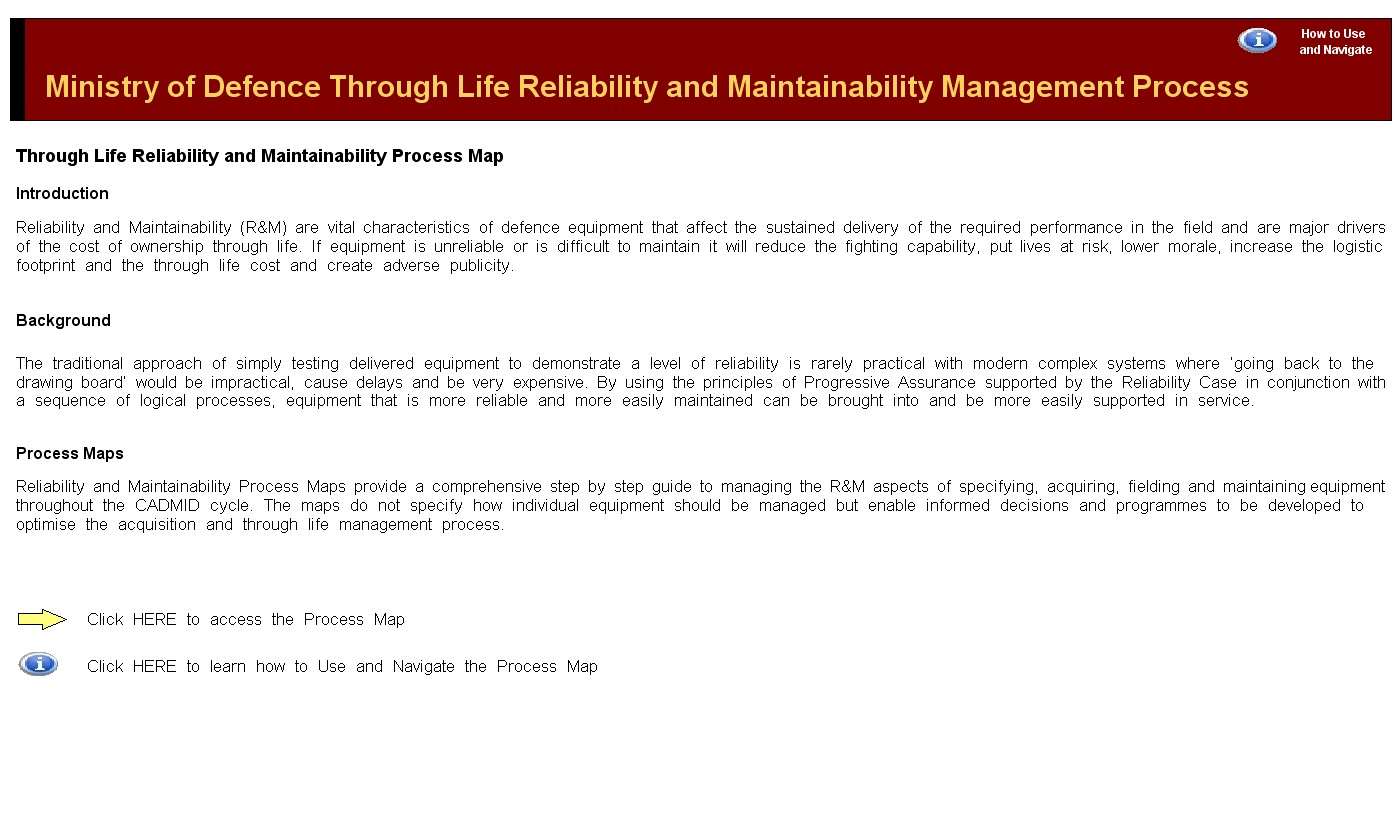 How to Use and Navigate

Ministry of Defence Through Life Reliability and Maintainability Management Process

Through Life Reliability and Maintainability Process Map

Introduction

Reliability and Maintainability (R&M) are vital characteristics of defence equipment that affect the sustained delivery of the required performance in the field and are major drivers of the cost of ownership through life. If equipment is unreliable or is difficult to maintain it will reduce the fighting capability, put lives at risk, lower morale, increase the logistic footprint and the through life cost and create adverse publicity.

Background

The traditional approach of simply testing delivered equipment to demonstrate a level of reliability is rarely practical with modern complex systems where 'going back to the drawing board' would be impractical, cause delays and be very expensive. By using the principles of Progressive Assurance supported by the Reliability Case in conjunction with a sequence of logical processes, equipment that is more reliable and more easily maintained can be brought into and be more easily supported in service.

Process Maps

Reliability and Maintainability Process Maps provide a comprehensive step by step guide to managing the R&M aspects of specifying, acquiring, fielding and maintaining equipment throughout the CADMID cycle. The maps do not specify how individual equipment should be managed but enable informed decisions and programmes to be developed to optimise the acquisition and through life management process.

Click HERE to access the Process Map

Click HERE to learn how to Use and Navigate the Process Map